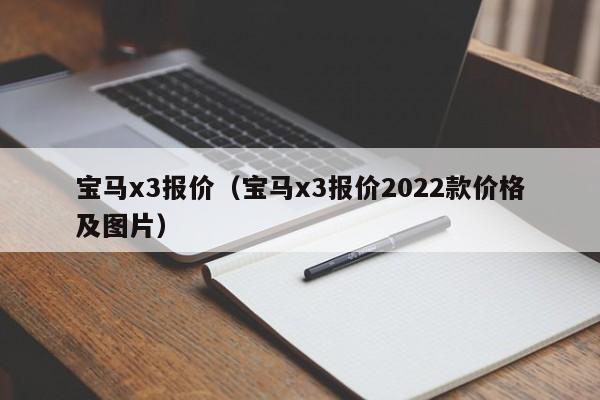 宝马x3报价（宝马x3报价2022款价格及图片）